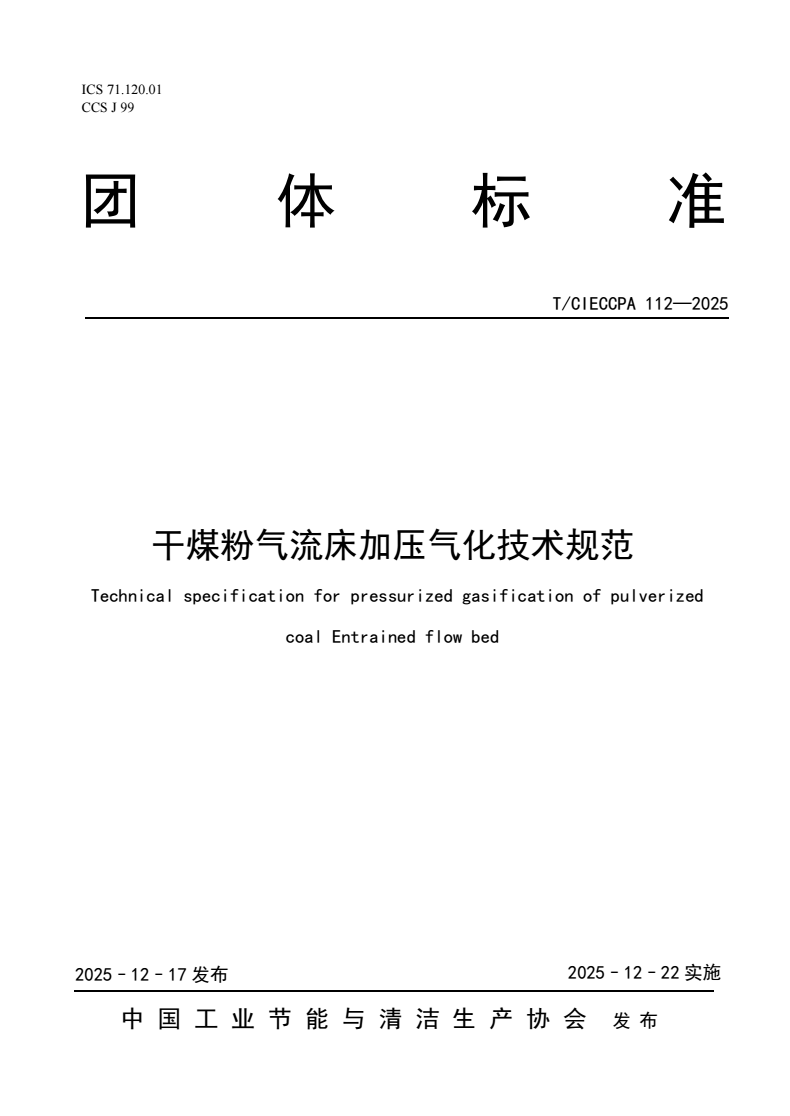 ICS 71.120.01
CCS J 99

团体标准

T/CIECCPA 112—2025

干煤粉气流床加压气化技术规范

Technical specification for pressurized gasification of pulverized coal Entrained flow bed

2025-12-17发布

2025-12-22实施

中国工业节能与清洁生产协会 发布